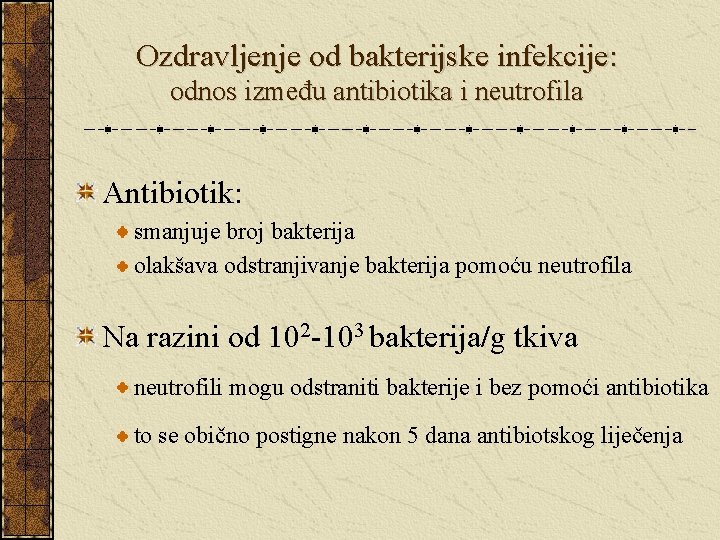 Ozdravljenje od bakterijske infekcije:
odnos između antibiotika i neutrofila

Antibiotik:

smanjuje broj bakterija

olakšava odstranjivanje bakterija pomoću neutrofila

Na razini od $10^2$-$10^3$ bakterija/g tkiva

neutrofili mogu odstraniti bakterije i bez pomoći antibiotika

to se obično postigne nakon 5 dana antibiotskog liječenja